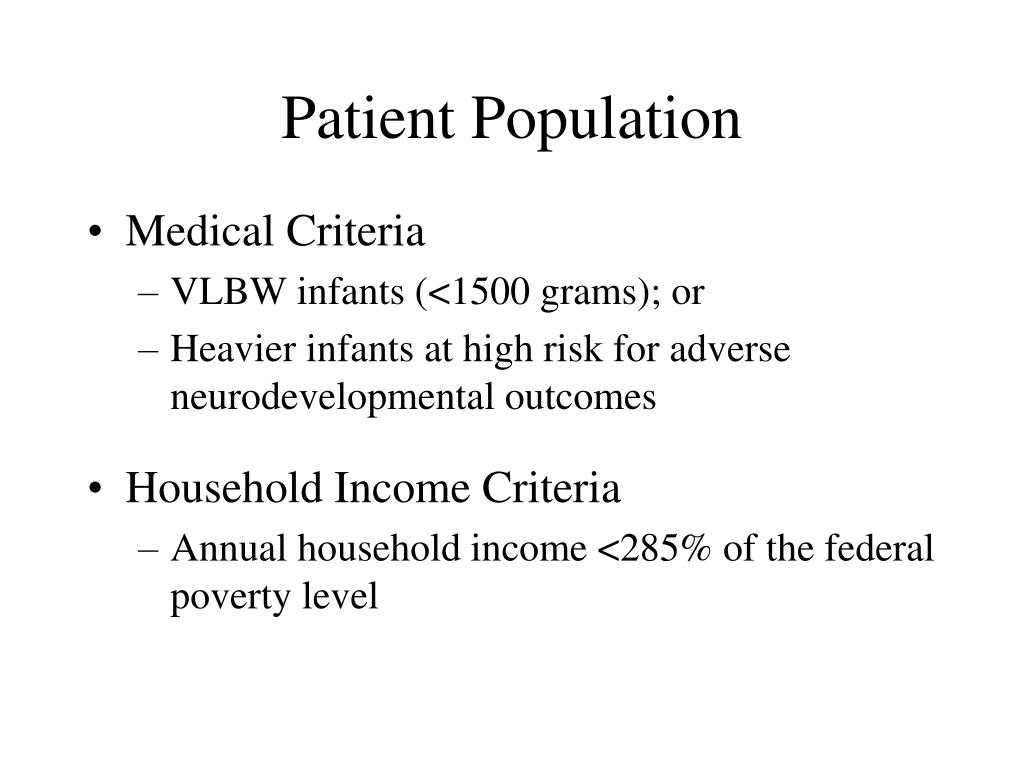 Patient Population

• Medical Criteria
– VLBW infants (<1500 grams); or
– Heavier infants at high risk for adverse neurodevelopmental outcomes

• Household Income Criteria
– Annual household income <285% of the federal poverty level